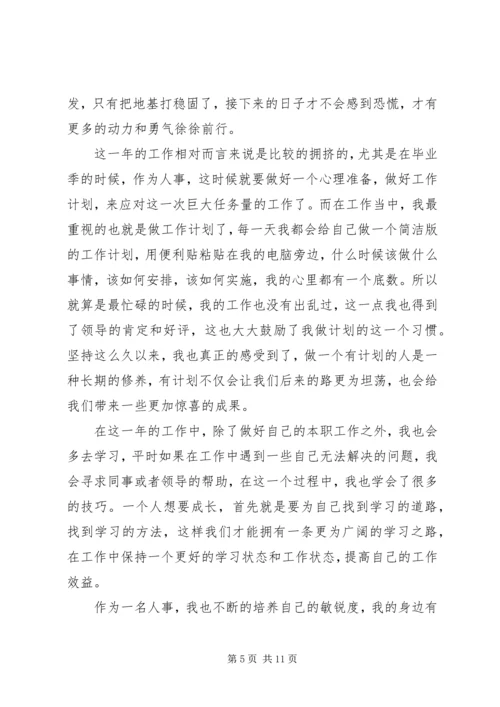 发，只有把地基打稳固了，接下来的日子才不会感到恐慌，才有更多的动力和勇气徐徐前行。

这一年的工作相对而言来说是比较的拥挤的，尤其是在毕业季的时候，作为人事，这时候就要做好一个心理准备，做好工作计划，来应对这一次巨大任务量的工作了。而在工作当中，我最重视的也就是做工作计划了，每一天我都会给自己做一个简洁版的工作计划，用便利贴粘贴在我的电脑旁边，什么时候该做什么事情，该如何安排，该如何实施，我的心里都有一个底数。所以就算是最忙碌的时候，我的工作也没有出乱过，这一点我也得到了领导的肯定和好评，这也大大鼓励了我做计划的这一个习惯。坚持这么久以来，我也真正的感受到了，做一个有计划的人是一种长期的修养，有计划不仅会让我们后来的路更为坦荡，也会给我们带来一些更加惊喜的成果。

在这一年的工作中，除了做好自己的本职工作之外，我也会多去学习，平时如果在工作中遇到一些自己无法解决的问题，我会寻求同事或者领导的帮助，在这一个过程中，我也学会了很多的技巧。一个人想要成长，首先就是要为自己找到学习的道路，找到学习的方法，这样我们才能拥有一条更为广阔的学习之路，在工作中保持一个更好的学习状态和工作状态，提高自己的工作效益。

作为一名人事，我也不断的培养自己的敏锐度，我的身边有

第 5 页 共 11 页